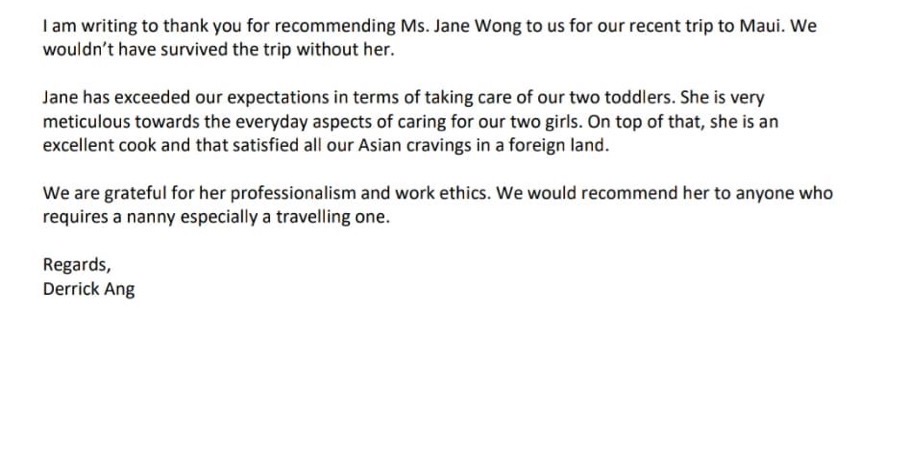 I am writing to thank you for recommending Ms. Jane Wong to us for our recent trip to Maui. We wouldn't have survived the trip without her.

Jane has exceeded our expectations in terms of taking care of our two toddlers. She is very meticulous towards the everyday aspects of caring for our two girls. On top of that, she is an excellent cook and that satisfied all our Asian cravings in a foreign land.

We are grateful for her professionalism and work ethics. We would recommend her to anyone who requires a nanny especially a travelling one.

Regards,
Derrick Ang